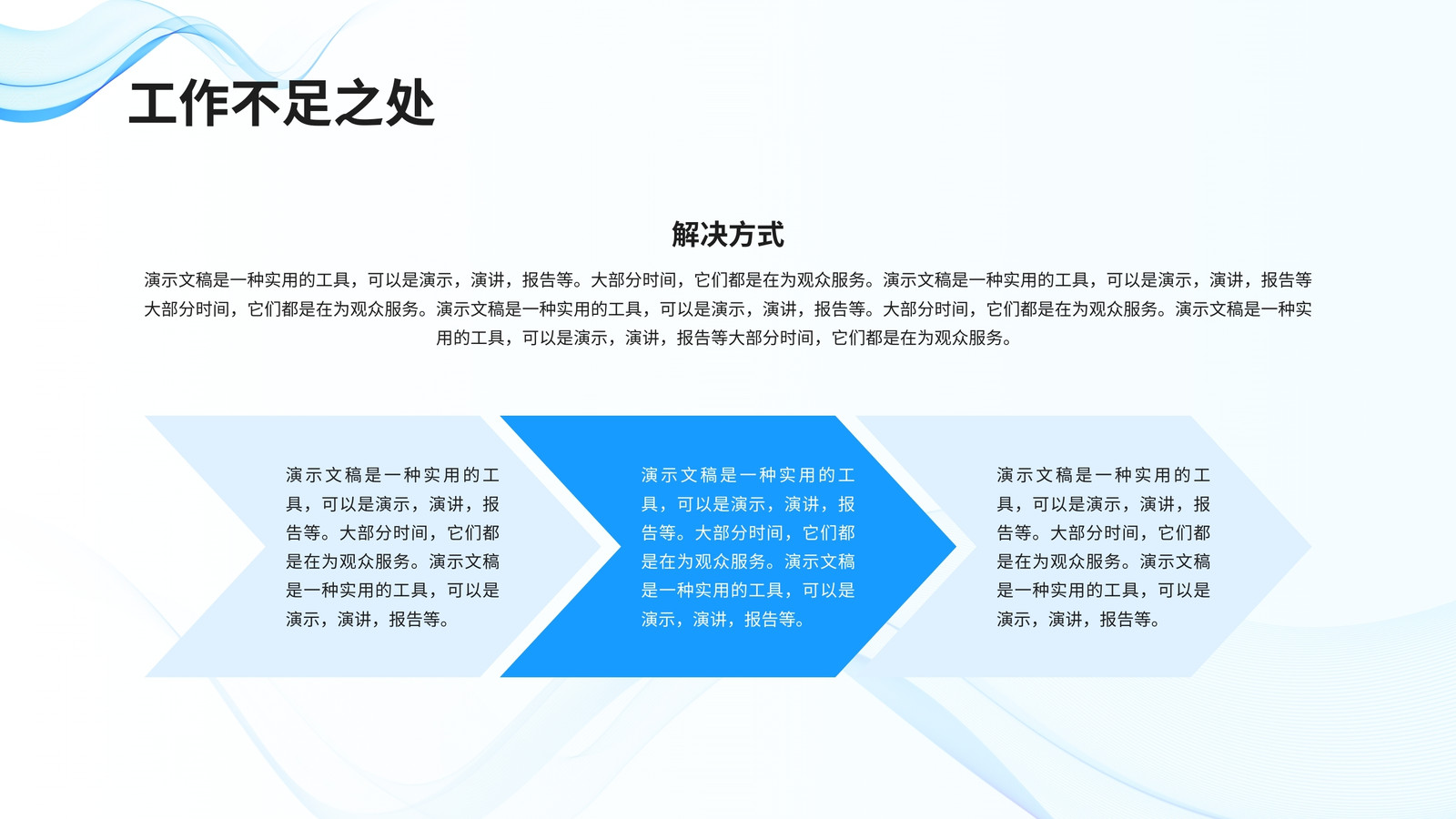 工作不足之处

解决方式

演示文稿是一种实用的工具，可以是演示，演讲，报告等。大部分时间，它们都是在为观众服务。演示文稿是一种实用的工具，可以是演示，演讲，报告等大部分时间，它们都是在为观众服务。演示文稿是一种实用的工具，可以是演示，演讲，报告等。大部分时间，它们都是在为观众服务。演示文稿是一种实用的工具，可以是演示，演讲，报告等大部分时间，它们都是在为观众服务。

演示文稿是一种实用的工具，可以是演示，演讲，报告等。大部分时间，它们都是在为观众服务。演示文稿是一种实用的工具，可以是演示，演讲，报告等。

演示文稿是一种实用的工具，可以是演示，演讲，报告等。大部分时间，它们都是在为观众服务。演示文稿是一种实用的工具，可以是演示，演讲，报告等。

演示文稿是一种实用的工具，可以是演示，演讲，报告等。大部分时间，它们都是在为观众服务。演示文稿是一种实用的工具，可以是演示，演讲，报告等。